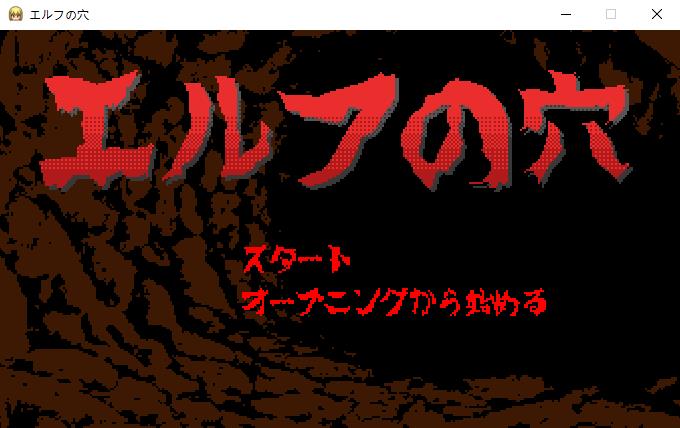 エルフの穴

エルフの穴

スタート
オープニングから始める